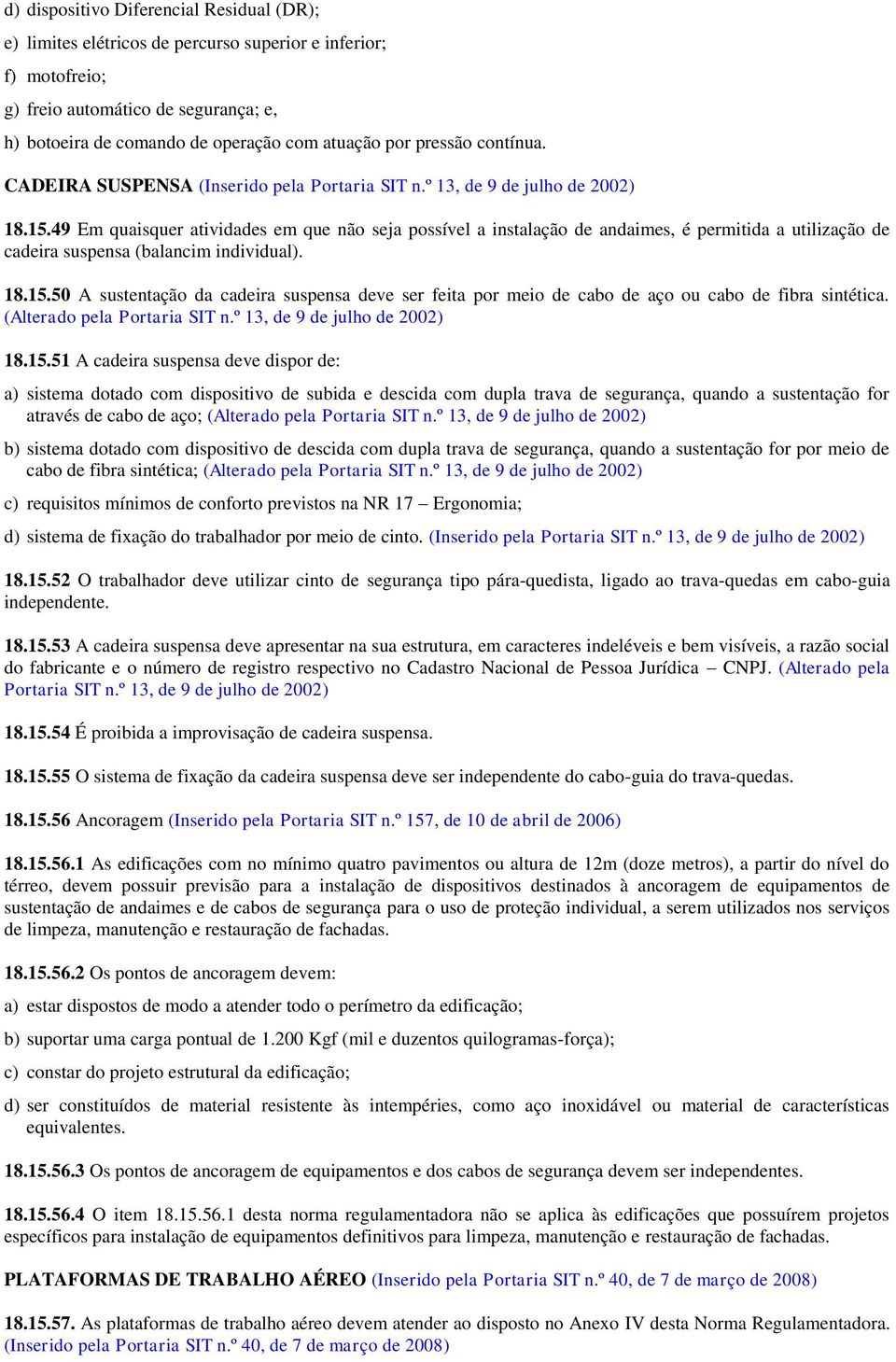 d) dispositivo Diferencial Residual (DR);

e) limites elétricos de percurso superior e inferior;

f) motofreio;

g) freio automático de segurança; e,

h) botoeira de comando de operação com atuação por pressão contínua.

CADEIRA SUSPENSA (Inserido pela Portaria SIT n.º 13, de 9 de julho de 2002)

18.15.49 Em quaisquer atividades em que não seja possível a instalação de andaimes, é permitida a utilização de cadeira suspensa (balancim individual).

18.15.50 A sustentação da cadeira suspensa deve ser feita por meio de cabo de aço ou cabo de fibra sintética. (Alterado pela Portaria SIT n.º 13, de 9 de julho de 2002)

18.15.51 A cadeira suspensa deve dispor de:

a) sistema dotado com dispositivo de subida e descida com dupla trava de segurança, quando a sustentação for através de cabo de aço; (Alterado pela Portaria SIT n.º 13, de 9 de julho de 2002)

b) sistema dotado com dispositivo de descida com dupla trava de segurança, quando a sustentação for por meio de cabo de fibra sintética; (Alterado pela Portaria SIT n.º 13, de 9 de julho de 2002)

c) requisitos mínimos de conforto previstos na NR 17 – Ergonomia;

d) sistema de fixação do trabalhador por meio de cinto. (Inserido pela Portaria SIT n.º 13, de 9 de julho de 2002)

18.15.52 O trabalhador deve utilizar cinto de segurança tipo pára-quedista, ligado ao trava-quedas em cabo-guia independente.

18.15.53 A cadeira suspensa deve apresentar na sua estrutura, em caracteres indeléveis e bem visíveis, a razão social do fabricante e o número de registro respectivo no Cadastro Nacional de Pessoa Jurídica – CNPJ. (Alterado pela Portaria SIT n.º 13, de 9 de julho de 2002)

18.15.54 É proibida a improvisação de cadeira suspensa.

18.15.55 O sistema de fixação da cadeira suspensa deve ser independente do cabo-guia do trava-quedas.

18.15.56 Ancoragem (Inserido pela Portaria SIT n.º 157, de 10 de abril de 2006)

18.15.56.1 As edificações com no mínimo quatro pavimentos ou altura de 12m (doze metros), a partir do nível do térreo, devem possuir previsão para a instalação de dispositivos destinados à ancoragem de equipamentos de sustentação de andaimes e de cabos de segurança para o uso de proteção individual, a serem utilizados nos serviços de limpeza, manutenção e restauração de fachadas.

18.15.56.2 Os pontos de ancoragem devem:

a) estar dispostos de modo a atender todo o perímetro da edificação;

b) suportar uma carga pontual de 1.200 Kgf (mil e duzentos quilogramas-força);

c) constar do projeto estrutural da edificação;

d) ser constituídos de material resistente às intempéries, como aço inoxidável ou material de características equivalentes.

18.15.56.3 Os pontos de ancoragem de equipamentos e dos cabos de segurança devem ser independentes.

18.15.56.4 O item 18.15.56.1 desta norma regulamentadora não se aplica às edificações que possuírem projetos específicos para instalação de equipamentos definitivos para limpeza, manutenção e restauração de fachadas.

PLATAFORMAS DE TRABALHO AÉREO (Inserido pela Portaria SIT n.º 40, de 7 de março de 2008)

18.15.57. As plataformas de trabalho aéreo devem atender ao disposto no Anexo IV desta Norma Regulamentadora. (Inserido pela Portaria SIT n.º 40, de 7 de março de 2008)